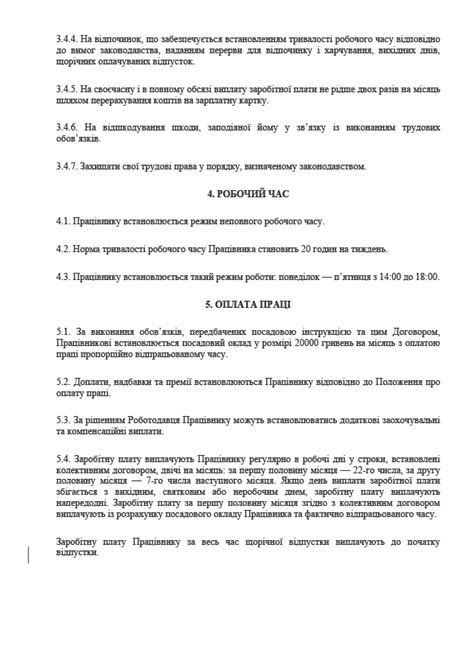 3.4.4. На відпочинок, що забезпечується встановленням тривалості робочого часу відповідно до вимог законодавства, наданням перерви для відпочинку і харчування, вихідних днів, щорічних оплачуваних відпусток.

3.4.5. На своєчасну і в повному обсязі виплату заробітної плати не рідше двох разів на місяць шляхом перерахування коштів на зарплатну картку.

3.4.6. На відшкодування шкоди, заподіяної йому у зв'язку із виконанням трудових обов'язків.

3.4.7. Захищати свої трудові права у порядку, визначеному законодавством.

4. РОБОЧИЙ ЧАС

4.1. Працівнику встановлюється режим неповного робочого часу.

4.2. Норма тривалості робочого часу Працівника становить 20 годин на тиждень.

4.3. Працівнику встановлюється такий режим роботи: понеділок — п'ятниця з 14:00 до 18:00.

5. ОПЛАТА ПРАЦІ

5.1. За виконання обов'язків, передбачених посадовою інструкцією та цим Договором, Працівникові встановлюється посадовий оклад у розмірі 20000 гривень на місяць з оплатою праці пропорційно відпрацьованому часу.

5.2. Доплати, надбавки та премії встановлюються Працівнику відповідно до Положення про оплату праці.

5.3. За рішенням Роботодавця Працівнику можуть встановлюватись додаткові заохочувальні та компенсаційні виплати.

5.4. Заробітну плату виплачують Працівнику регулярно в робочі дні у строки, встановлені колективним договором, двічі на місяць: за першу половину місяця — 22-го числа, за другу половину місяця — 7-го числа наступного місяця. Якщо день виплати заробітної плати збігається з вихідним, святковим або неробочим днем, заробітну плату виплачують напередодні. Заробітну плату за першу половину місяця згідно з колективним договором виплачують із розрахунку посадового окладу Працівника та фактично відпрацьованого часу.

Заробітну плату Працівнику за весь час щорічної відпустки виплачують до початку відпустки.